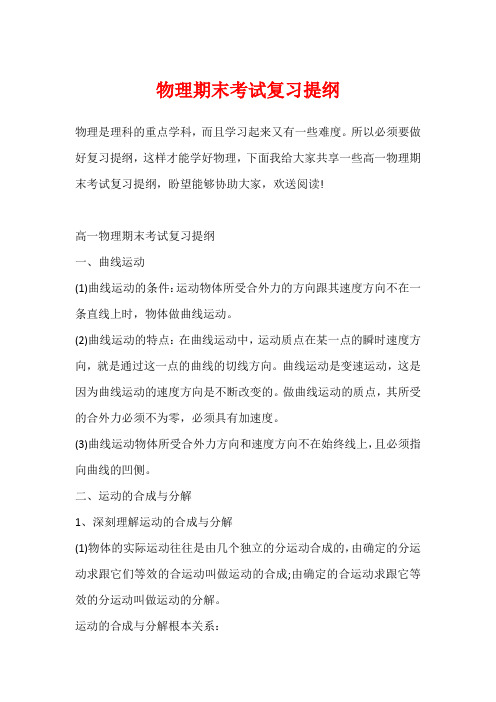 物理期末考试复习提纲

物理是理科的重点学科，而且学习起来又有一些难度。所以必须要做好复习提纲，这样才能学好物理，下面我给大家共享一些高一物理期末考试复习提纲，盼望能够协助大家，欢送阅读!

高一物理期末考试复习提纲

一、曲线运动

(1)曲线运动的条件:运动物体所受合外力的方向跟其速度方向不在一条直线上时，物体做曲线运动。

(2)曲线运动的特点:在曲线运动中，运动质点在某一点的瞬时速度方向，就是通过这一点的曲线的切线方向。曲线运动是变速运动，这是因为曲线运动的速度方向是不断改变的。做曲线运动的质点，其所受的合外力必须不为零，必须具有加速度。

(3)曲线运动物体所受合外力方向和速度方向不在始终线上，且必须指向曲线的凹侧。

二、运动的合成与分解

1、深刻理解运动的合成与分解

(1)物体的实际运动往往是由几个独立的分运动合成的，由确定的分运动求跟它们等效的合运动叫做运动的合成;由确定的合运动求跟它等效的分运动叫做运动的分解。

运动的合成与分解根本关系: